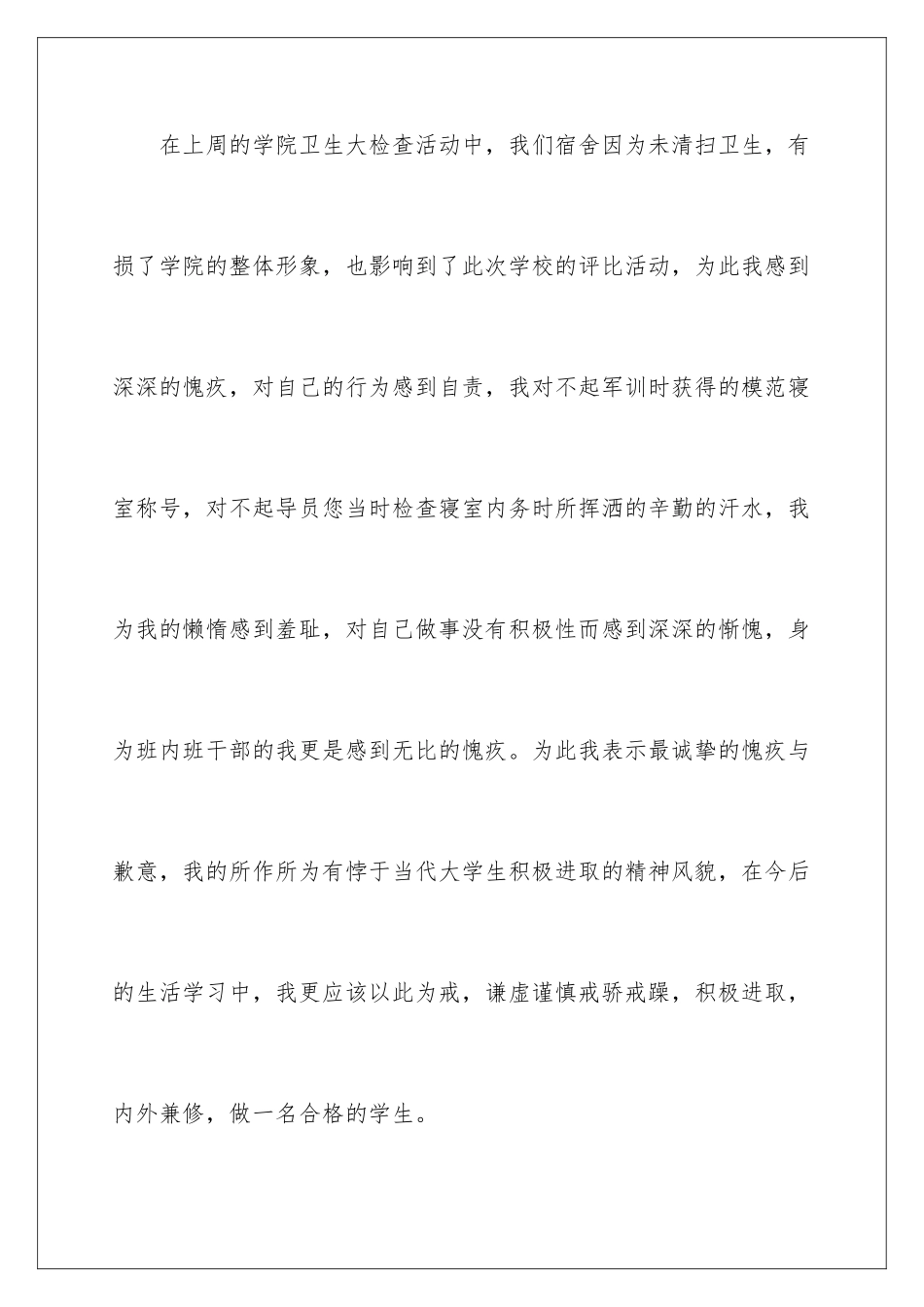 在上周的学院卫生大检查活动中，我们宿舍因为未清扫卫生，有损了学院的整体形象，也影响到了此次学校的评比活动，为此我感到深深的愧疚，对自己的行为感到自责，我对不起军训时获得的模范寝室称号，对不起导员您当时检查寝室内务时所挥洒的辛勤的汗水，我为我的懒惰感到羞耻，对自己做事没有积极性而感到深深的惭愧，身为班内班干部的我更是感到无比的愧疚。为此我表示最诚挚的愧疚与歉意，我的所作所为有悖于当代大学生积极进取的精神风貌，在今后的生活学习中，我更应该以此为戒，谦虚谨慎戒骄戒躁，积极进取，内外兼修，做一名合格的学生。